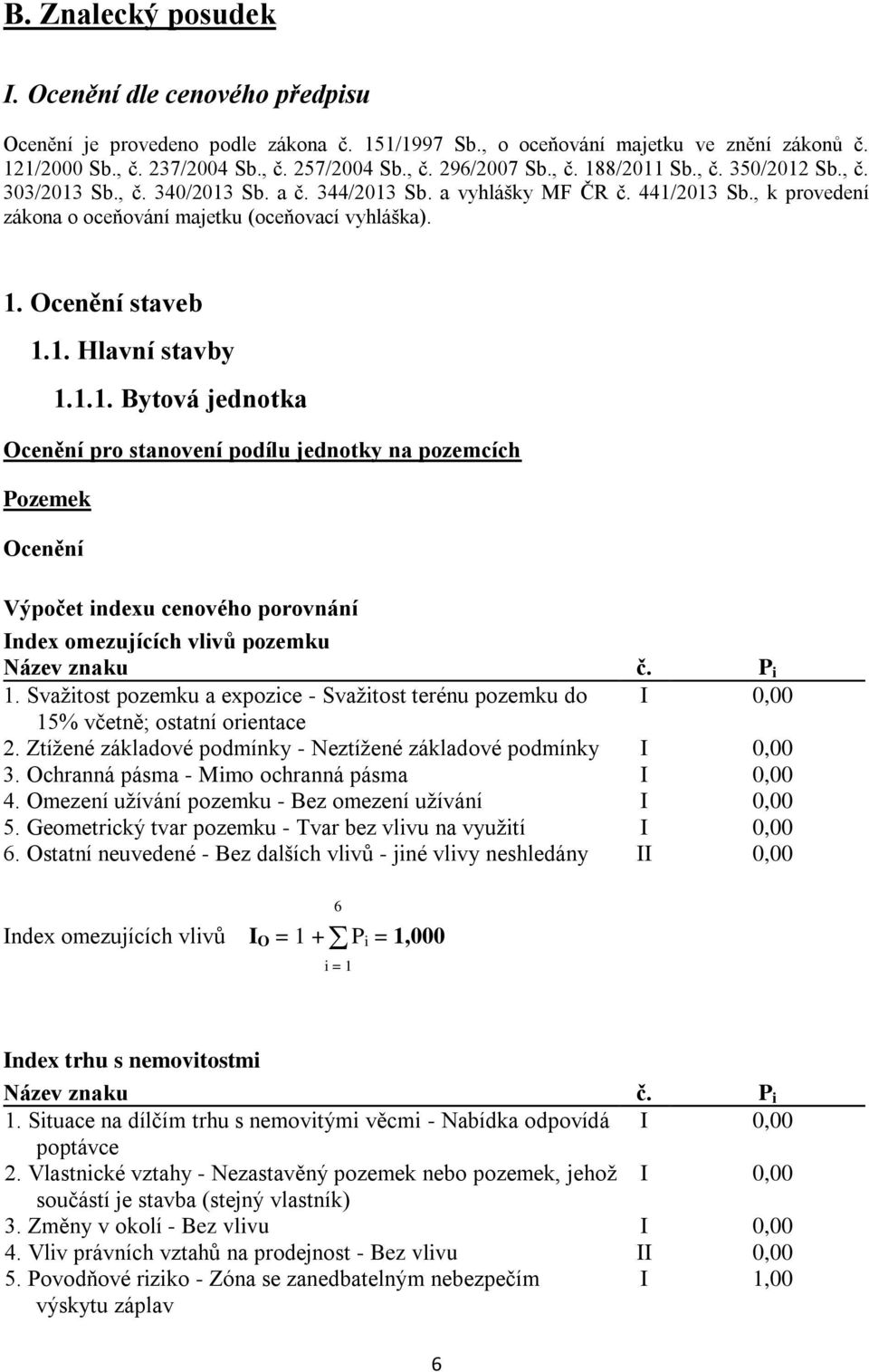 B. Znalecký posudek

I. Ocenění dle cenového předpisu

Ocenění je provedeno podle zákona č. 151/1997 Sb., o oceňování majetku ve znění zákonů č. 121/2000 Sb., č. 237/2004 Sb., č. 257/2004 Sb., č. 296/2007 Sb., č. 188/2011 Sb., č. 350/2012 Sb., č. 303/2013 Sb., č. 340/2013 Sb. a č. 344/2013 Sb. a vyhlášky MF ČR č. 441/2013 Sb., k provedení zákona o oceňování majetku (oceňovací vyhláška).

1. Ocenění staveb

1.1. Hlavní stavby

1.1.1. Bytová jednotka

Ocenění pro stanovení podílu jednotky na pozemcích

Pozemek

Ocenění

Výpočet indexu cenového porovnání

Index omezujících vlivů pozemku

| Název znaku | č. | $P_i$ |
|---|---|---|
| 1. Svažitost pozemku a expozice - Svažitost terénu pozemku do 15% včetně; ostatní orientace | I | 0,00 |
| 2. Ztížené základové podmínky - Neztížené základové podmínky | I | 0,00 |
| 3. Ochranná pásma - Mimo ochranná pásma | I | 0,00 |
| 4. Omezení užívání pozemku - Bez omezení užívání | I | 0,00 |
| 5. Geometrický tvar pozemku - Tvar bez vlivu na využití | I | 0,00 |
| 6. Ostatní neuvedené - Bez dalších vlivů - jiné vlivy neshledány | II | 0,00 |

Index omezujících vlivů $I_O = 1 + \sum_{i=1}^{6} P_i = 1,000$

Index trhu s nemovitostmi

| Název znaku | č. | $P_i$ |
|---|---|---|
| 1. Situace na dílčím trhu s nemovitými věcmi - Nabídka odpovídá poptávce | I | 0,00 |
| 2. Vlastnické vztahy - Nezastavěný pozemek nebo pozemek, jehož součástí je stavba (stejný vlastník) | I | 0,00 |
| 3. Změny v okolí - Bez vlivu | I | 0,00 |
| 4. Vliv právních vztahů na prodejnost - Bez vlivu | II | 0,00 |
| 5. Povodňové riziko - Zóna se zanedbatelným nebezpečím výskytu záplav | I | 1,00 |

6